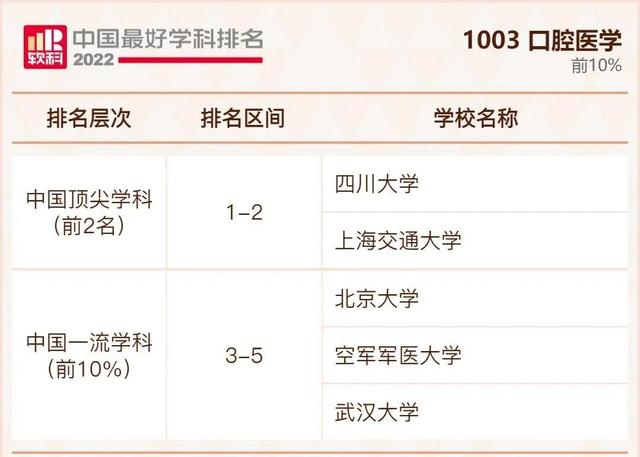 软科 中国最好学科排名 2022

1003 口腔医学
前10%

| 排名层次 | 排名区间 | 学校名称 |
|---|---|---|
| 中国顶尖学科（前2名） | 1–2 | 四川大学 |
| | | 上海交通大学 |
| 中国一流学科（前10%） | 3–5 | 北京大学 |
| | | 空军军医大学 |
| | | 武汉大学 |